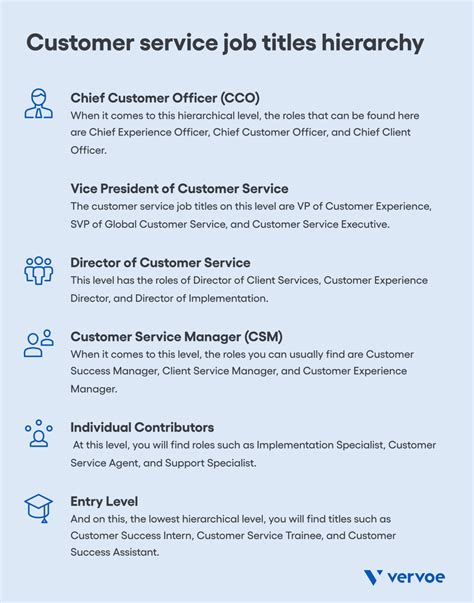 Customer service job titles hierarchy

Chief Customer Officer (CCO)
When it comes to this hierarchical level, the roles that can be found here are Chief Experience Officer, Chief Customer Officer, and Chief Client Officer.

Vice President of Customer Service
The customer service job titles on this level are VP of Customer Experience, SVP of Global Customer Service, and Customer Service Executive.

Director of Customer Service
This level has the roles of Director of Client Services, Customer Experience Director, and Director of Implementation.

Customer Service Manager (CSM)
When it comes to this level, the roles you can usually find are Customer Success Manager, Client Service Manager, and Customer Experience Manager.

Individual Contributors
At this level, you will find roles such as Implementation Specialist, Customer Service Agent, and Support Specialist.

Entry Level
And on this, the lowest hierarchical level, you will find titles such as Customer Success Intern, Customer Service Trainee, and Customer Success Assistant.

vervoe